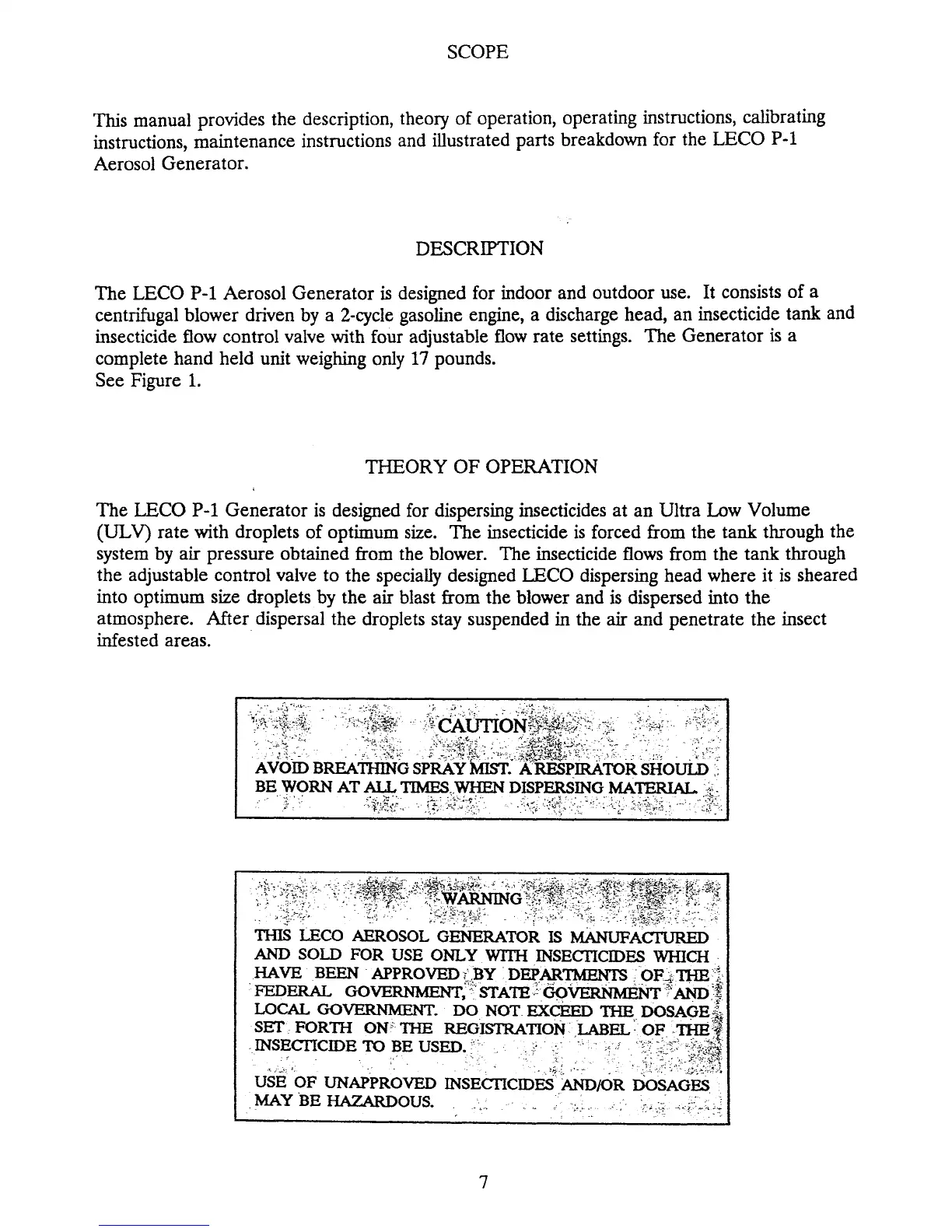 SCOPE

This manual provides the description, theory of operation, operating instructions, calibrating instructions, maintenance instructions and illustrated parts breakdown for the LECO P-1 Aerosol Generator.

DESCRIPTION

The LECO P-1 Aerosol Generator is designed for indoor and outdoor use. It consists of a centrifugal blower driven by a 2-cycle gasoline engine, a discharge head, an insecticide tank and insecticide flow control valve with four adjustable flow rate settings. The Generator is a complete hand held unit weighing only 17 pounds.
See Figure 1.

THEORY OF OPERATION

The LECO P-1 Generator is designed for dispersing insecticides at an Ultra Low Volume (ULV) rate with droplets of optimum size. The insecticide is forced from the tank through the system by air pressure obtained from the blower. The insecticide flows from the tank through the adjustable control valve to the specially designed LECO dispersing head where it is sheared into optimum size droplets by the air blast from the blower and is dispersed into the atmosphere. After dispersal the droplets stay suspended in the air and penetrate the insect infested areas.

CAUTION

AVOID BREATHING SPRAY MIST. A RESPIRATOR SHOULD BE WORN AT ALL TIMES WHEN DISPERSING MATERIAL.

WARNING

THIS LECO AEROSOL GENERATOR IS MANUFACTURED AND SOLD FOR USE ONLY WITH INSECTICIDES WHICH HAVE BEEN APPROVED BY DEPARTMENTS OF THE FEDERAL GOVERNMENT, STATE GOVERNMENT AND LOCAL GOVERNMENT. DO NOT EXCEED THE DOSAGE SET FORTH ON THE REGISTRATION LABEL OF THE INSECTICIDE TO BE USED.

USE OF UNAPPROVED INSECTICIDES AND/OR DOSAGES MAY BE HAZARDOUS.

7